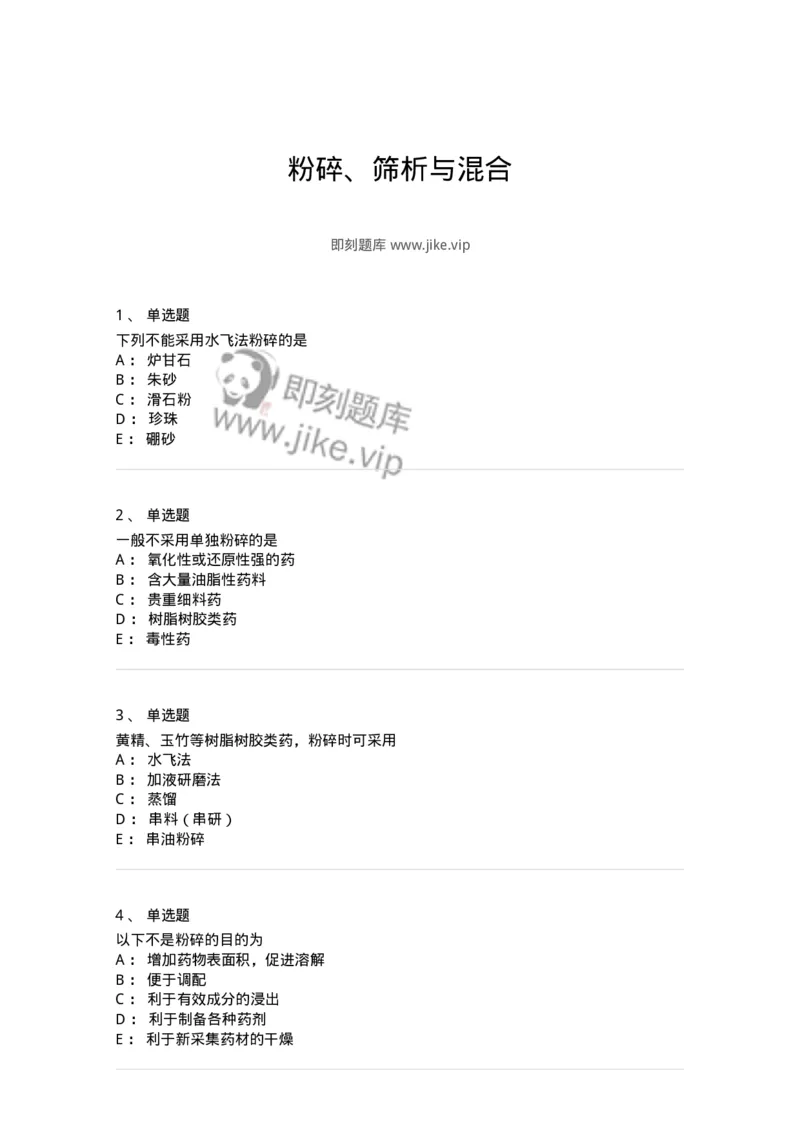 粉碎、筛析与混合

即刻题库 www.jike.vip

1、 单选题
下列不能采用水飞法粉碎的是
A： 炉甘石
B： 朱砂
C： 滑石粉
D： 珍珠
E： 硼砂

即刻题库
www.jike.vip

2、 单选题
一般不采用单独粉碎的是
A： 氧化性或还原性强的药
B： 含大量油脂性药料
C： 贵重细料药
D： 树脂树胶类药
E： 毒性药

3、 单选题
黄精、玉竹等树脂树胶类药，粉碎时可采用
A： 水飞法
B： 加液研磨法
C： 蒸馏
D： 串料（串研）
E： 串油粉碎

4、 单选题
以下不是粉碎的目的为
A： 增加药物表面积，促进溶解
B： 便于调配
C： 利于有效成分的浸出
D： 利于制备各种药剂
E： 利于新采集药材的干燥